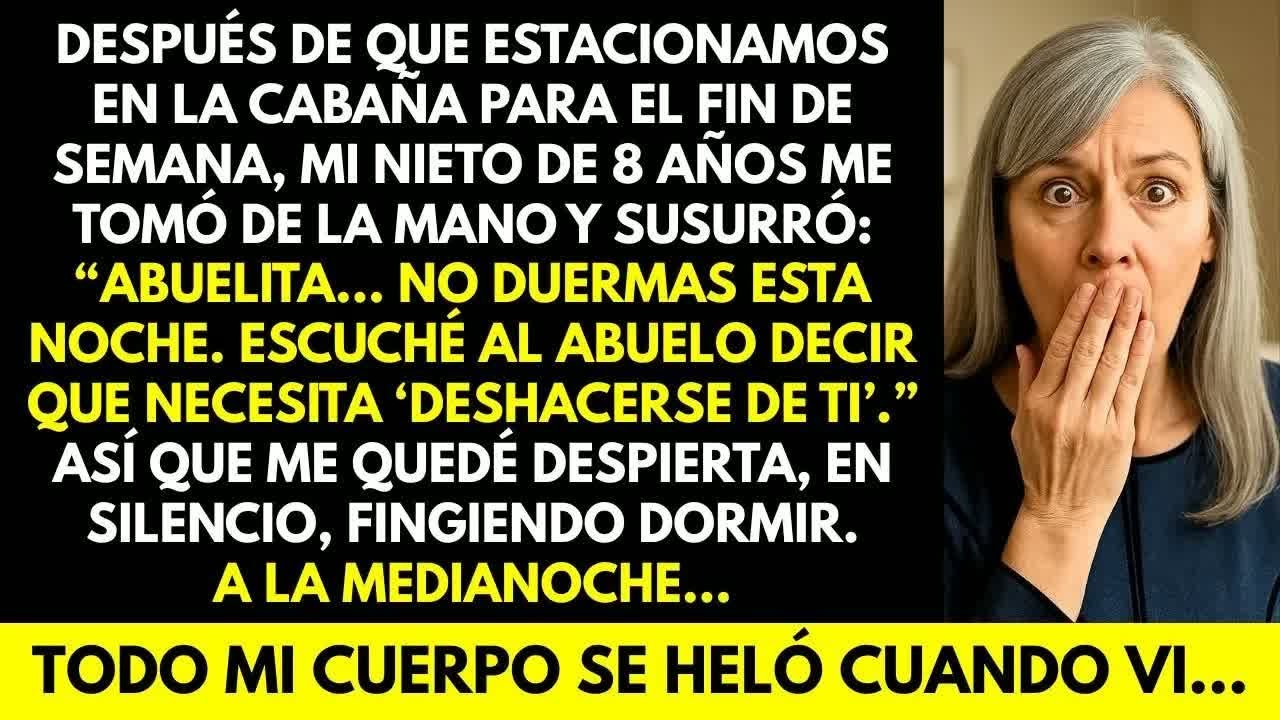 DESPUÉS DE QUE ESTACIONAMOS EN LA CABAÑA PARA EL FIN DE SEMANA, MI NIETO DE 8 AÑOS ME TOMÓ DE LA MANO Y SUSURRÓ: “ABUELITA... NO DUERMAS ESTA NOCHE. ESCUCHÉ AL ABUELO DECIR QUE NECESITA ‘DESHACERSE DE TI’.” ASÍ QUE ME QUEDÉ DESPIERTA, EN SILENCIO, FINGIENDO DORMIR. A LA MEDIANOCHE...

TODO MI CUERPO SE HELÓ CUANDO VI...